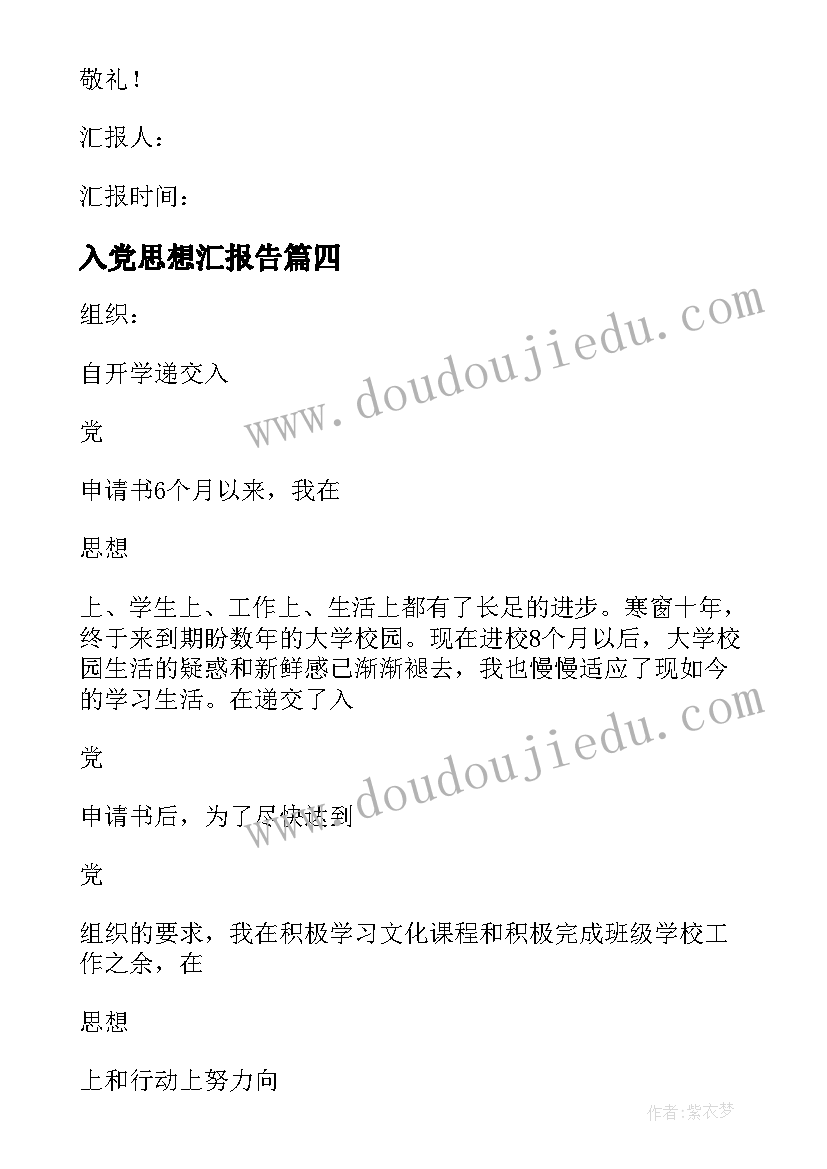 敬礼！

汇报人：

汇报时间：

入党思想汇报告篇四

组织：

自开学递交入

党

申请书6个月以来，我在

思想

上、学生上、工作上、生活上都有了长足的进步。寒窗十年，终于来到期盼数年的大学校园。现在进校8个月以后，大学校园生活的疑惑和新鲜感已渐渐褪去，我也慢慢适应了现如今的学习生活。在递交了入

党

申请书后，为了尽快达到

党

组织的要求，我在积极学习文化课程和积极完成班级学校工作之余，在

思想

上和行动上努力向

www.doudoujiedu.com

www.doudoujiedu.com

作者：紫衣梦